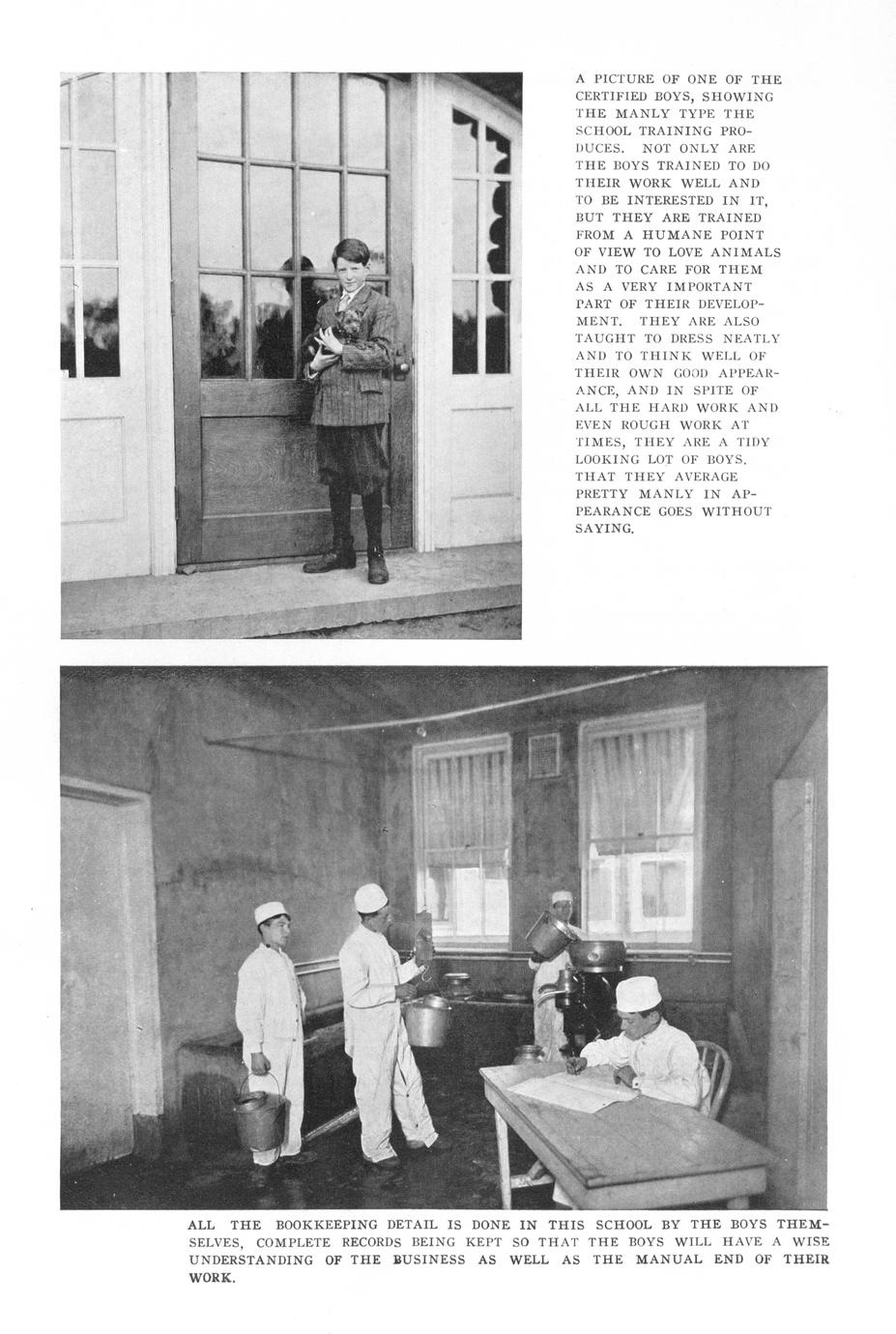 A PICTURE OF ONE OF THE CERTIFIED BOYS, SHOWING THE MANLY TYPE THE SCHOOL TRAINING PRODUCES. NOT ONLY ARE THE BOYS TRAINED TO DO THEIR WORK WELL AND TO BE INTERESTED IN IT, BUT THEY ARE TRAINED FROM A HUMANE POINT OF VIEW TO LOVE ANIMALS AND TO CARE FOR THEM AS A VERY IMPORTANT PART OF THEIR DEVELOPMENT. THEY ARE ALSO TAUGHT TO DRESS NEATLY AND TO THINK WELL OF THEIR OWN GOOD APPEARANCE, AND IN SPITE OF ALL THE HARD WORK AND EVEN ROUGH WORK AT TIMES, THEY ARE A TIDY LOOKING LOT OF BOYS. THAT THEY AVERAGE PRETTY MANLY IN APPEARANCE GOES WITHOUT SAYING.

ALL THE BOOKKEEPING DETAIL IS DONE IN THIS SCHOOL BY THE BOYS THEMSELVES, COMPLETE RECORDS BEING KEPT SO THAT THE BOYS WILL HAVE A WISE UNDERSTANDING OF THE BUSINESS AS WELL AS THE MANUAL END OF THEIR WORK.